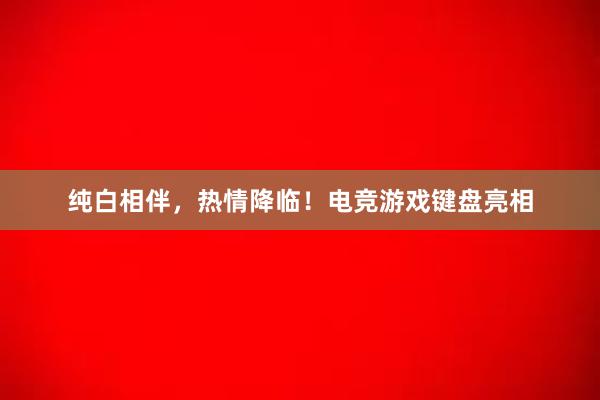 纯白相伴，热情降临！电竞游戏键盘亮相